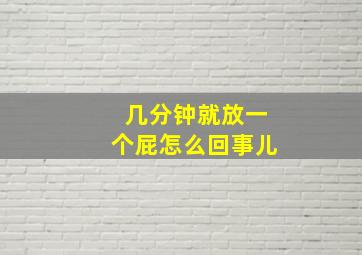 几分钟就放一个屁怎么回事儿